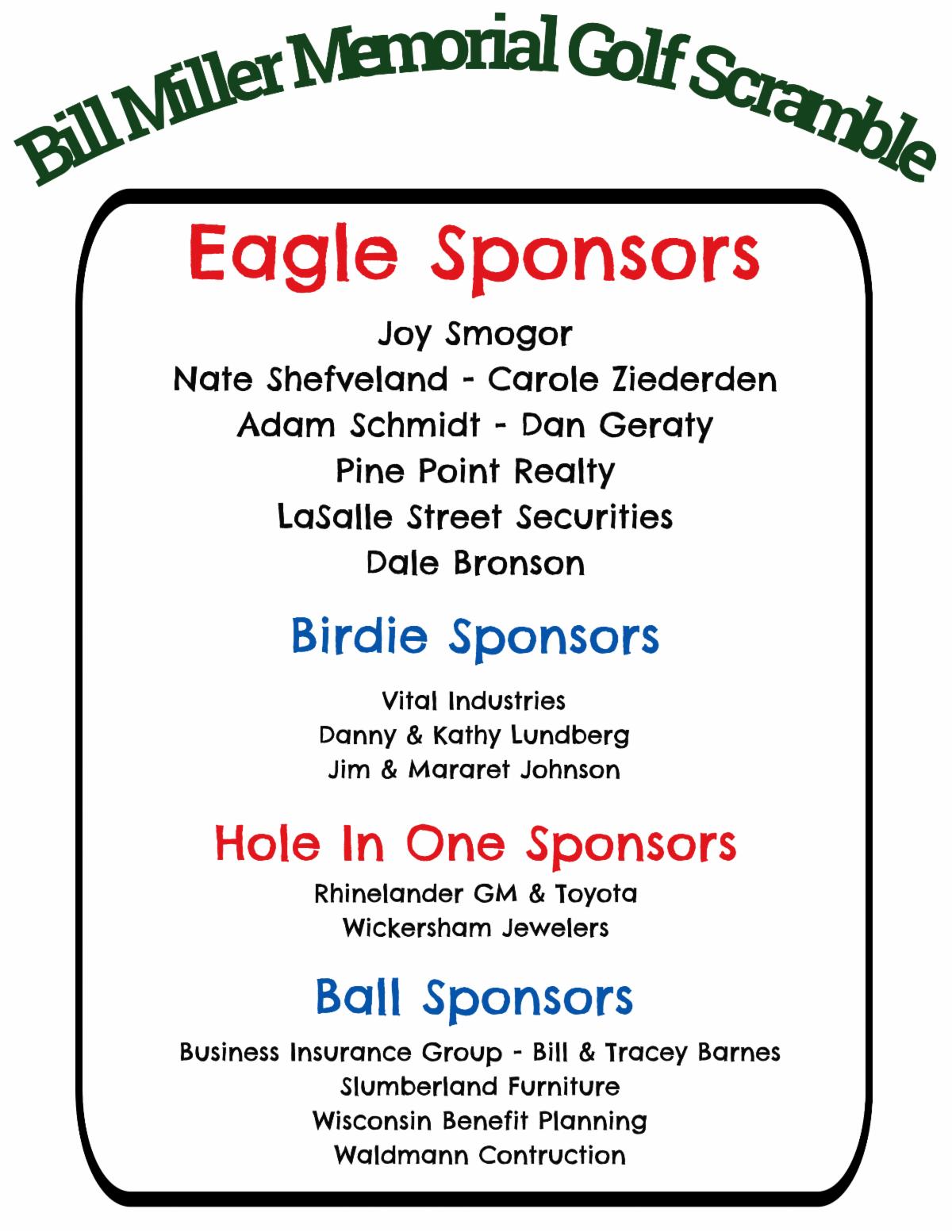 Bill Miller Memorial Golf Scramble

Eagle Sponsors

Joy Smogor
Nate Shefveland - Carole Ziederden
Adam Schmidt - Dan Geraty
Pine Point Realty
LaSalle Street Securities
Dale Bronson

Birdie Sponsors

Vital Industries
Danny & Kathy Lundberg
Jim & Mararet Johnson

Hole In One Sponsors

Rhinelander GM & Toyota
Wickersham Jewelers

Ball Sponsors

Business Insurance Group - Bill & Tracey Barnes
Slumberland Furniture
Wisconsin Benefit Planning
Waldmann Contruction